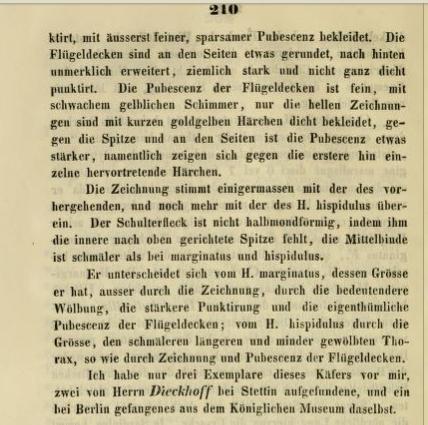 210

ktirt, mit äusserst feiner, sparsamer Pubescenz bekleidet. Die Flügeldecken sind an den Seiten etwas gerundet, nach hinten unmerklich erweitert, ziemlich stark und nicht ganz dicht punktirt. Die Pubescenz der Flügeldecken ist fein, mit schwachem gelblichen Schimmer, nur die hellen Zeichnungen sind mit kurzen goldgelben Härchen dicht bekleidet, gegen die Spitze und an den Seiten ist die Pubescenz etwas stärker, namentlich zeigen sich gegen die erstere hin einzelne hervortretende Härchen.

Die Zeichnung stimmt einigermassen mit der des vorhergehenden, und noch mehr mit der des H. hispidulus überein. Der Schulterfleck ist nicht halbmondförmig, indem ihm die innere nach oben gerichtete Spitze fehlt, die Mittelbinde ist schmäler als bei marginatus und hispidulus.

Er unterscheidet sich vom H. marginatus, dessen Grösse er hat, ausser durch die Zeichnung, durch die bedeutendere Wölbung, die stärkere Punktirung und die eigenthümliche Pubescenz der Flügeldecken; vom H. hispidulus durch die Grösse, den schmäleren längeren und minder gewölbten Thorax, so wie durch Zeichnung und Pubescenz der Flügeldecken.

Ich habe nur drei Exemplare dieses Käfers vor mir, zwei von Herrn Dieckhoff bei Stettin aufgefundene, und ein bei Berlin gefangenes aus dem Königlichen Museum daselbst.